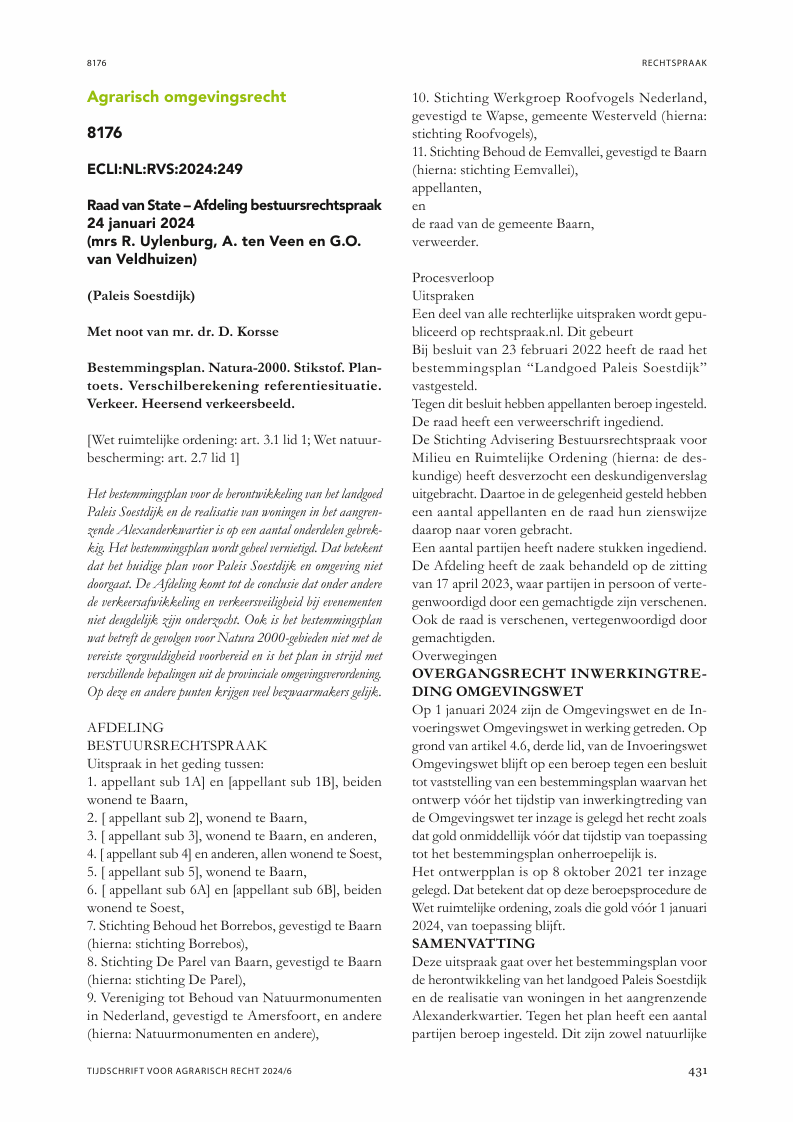 8176

RECHTSPRAAK

Agrarisch omgevingsrecht

8176

ECLI:NL:RVS:2024:249

Raad van State – Afdeling bestuursrechtspraak
24 januari 2024
(mrs R. Uylenburg, A. ten Veen en G.O. van Veldhuizen)

(Paleis Soestdijk)

Met noot van mr. dr. D. Korsse

Bestemmingsplan. Natura-2000. Stikstof. Plantoets. Verschilberekening referentiesituatie. Verkeer. Heersend verkeersbeeld.

[Wet ruimtelijke ordening: art. 3.1 lid 1; Wet natuurbescherming: art. 2.7 lid 1]

Het bestemmingsplan voor de herontwikkeling van het landgoed Paleis Soestdijk en de realisatie van woningen in het aangrenzende Alexanderkwartier is op een aantal onderdelen gebrekkig. Het bestemmingsplan wordt geheel vernietigd. Dat betekent dat het huidige plan voor Paleis Soestdijk en omgeving niet doorgaat. De Afdeling komt tot de conclusie dat onder andere de verkeersafwikkeling en verkeersveiligheid bij evenementen niet deugdelijk zijn onderzocht. Ook is het bestemmingsplan wat betreft de gevolgen voor Natura 2000-gebieden niet met de vereiste zorgvuldigheid voorbereid en is het plan in strijd met verschillende bepalingen uit de provinciale omgevingsverordening. Op deze en andere punten krijgen veel bezwaarmakers gelijk.

AFDELING
BESTUURSRECHTSPRAAK
Uitspraak in het geding tussen:
1. appellant sub 1A] en [appellant sub 1B], beiden wonend te Baarn,
2. [ appellant sub 2], wonend te Baarn,
3. [ appellant sub 3], wonend te Baarn, en anderen,
4. [ appellant sub 4] en anderen, allen wonend te Soest,
5. [ appellant sub 5], wonend te Baarn,
6. [ appellant sub 6A] en [appellant sub 6B], beiden wonend te Soest,
7. Stichting Behoud het Borrebos, gevestigd te Baarn (hierna: stichting Borrebos),
8. Stichting De Parel van Baarn, gevestigd te Baarn (hierna: stichting De Parel),
9. Vereniging tot Behoud van Natuurmonumenten in Nederland, gevestigd te Amersfoort, en andere (hierna: Natuurmonumenten en andere),
10. Stichting Werkgroep Roofvogels Nederland, gevestigd te Wapse, gemeente Westerveld (hierna: stichting Roofvogels),
11. Stichting Behoud de Eemvallei, gevestigd te Baarn (hierna: stichting Eemvallei),
appellanten,
en
de raad van de gemeente Baarn,
verweerder.

Procesverloop
Uitspraken
Een deel van alle rechterlijke uitspraken wordt gepubliceerd op rechtspraak.nl. Dit gebeurt
Bij besluit van 23 februari 2022 heeft de raad het bestemmingsplan “Landgoed Paleis Soestdijk” vastgesteld.
Tegen dit besluit hebben appellanten beroep ingesteld.
De raad heeft een verweerschrift ingediend.
De Stichting Advisering Bestuursrechtspraak voor Milieu en Ruimtelijke Ordening (hierna: de deskundige) heeft desverzocht een deskundigenverslag uitgebracht. Daartoe in de gelegenheid gesteld hebben een aantal appellanten en de raad hun zienswijze daarop naar voren gebracht.
Een aantal partijen heeft nadere stukken ingediend.
De Afdeling heeft de zaak behandeld op de zitting van 17 april 2023, waar partijen in persoon of vertegenwoordigd door een gemachtigde zijn verschenen. Ook de raad is verschenen, vertegenwoordigd door gemachtigden.
Overwegingen
OVERGANGSRECHT INWERKINGTREDING OMGEVINGSWET
Op 1 januari 2024 zijn de Omgevingswet en de Invoeringswet Omgevingswet in werking getreden. Op grond van artikel 4.6, derde lid, van de Invoeringswet Omgevingswet blijft op een beroep tegen een besluit tot vaststelling van een bestemmingsplan waarvan het ontwerp vóór het tijdstip van inwerkingtreding van de Omgevingswet ter inzage is gelegd het recht zoals dat gold onmiddellijk vóór dat tijdstip van toepassing tot het bestemmingsplan onherroepelijk is.
Het ontwerpplan is op 8 oktober 2021 ter inzage gelegd. Dat betekent dat op deze beroepsprocedure de Wet ruimtelijke ordening, zoals die gold vóór 1 januari 2024, van toepassing blijft.
SAMENVATTING
Deze uitspraak gaat over het bestemmingsplan voor de herontwikkeling van het landgoed Paleis Soestdijk en de realisatie van woningen in het aangrenzende Alexanderkwartier. Tegen het plan heeft een aantal partijen beroep ingesteld. Dit zijn zowel natuurlijke

TIJDSCHRIFT VOOR AGRARISCH RECHT 2024/6

431